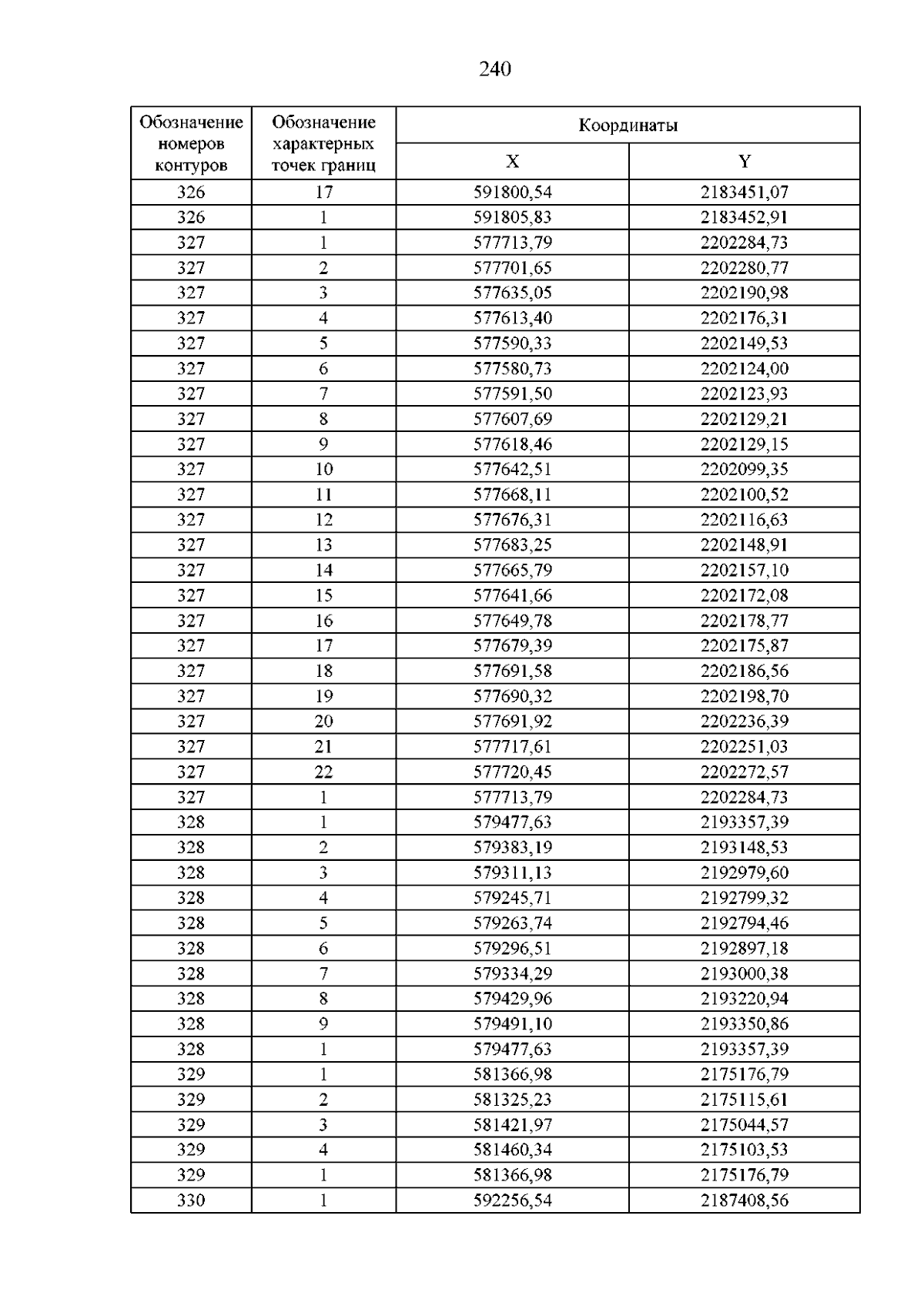 240

| Обозначение номеров контуров | Обозначение характерных точек границ | Координаты | |
|---|---|---|---|
| | | X | Y |
| 326 | 17 | 591800,54 | 2183451,07 |
| 326 | 1 | 591805,83 | 2183452,91 |
| 327 | 1 | 577713,79 | 2202284,73 |
| 327 | 2 | 577701,65 | 2202280,77 |
| 327 | 3 | 577635,05 | 2202190,98 |
| 327 | 4 | 577613,40 | 2202176,31 |
| 327 | 5 | 577590,33 | 2202149,53 |
| 327 | 6 | 577580,73 | 2202124,00 |
| 327 | 7 | 577591,50 | 2202123,93 |
| 327 | 8 | 577607,69 | 2202129,21 |
| 327 | 9 | 577618,46 | 2202129,15 |
| 327 | 10 | 577642,51 | 2202099,35 |
| 327 | 11 | 577668,11 | 2202100,52 |
| 327 | 12 | 577676,31 | 2202116,63 |
| 327 | 13 | 577683,25 | 2202148,91 |
| 327 | 14 | 577665,79 | 2202157,10 |
| 327 | 15 | 577641,66 | 2202172,08 |
| 327 | 16 | 577649,78 | 2202178,77 |
| 327 | 17 | 577679,39 | 2202175,87 |
| 327 | 18 | 577691,58 | 2202186,56 |
| 327 | 19 | 577690,32 | 2202198,70 |
| 327 | 20 | 577691,92 | 2202236,39 |
| 327 | 21 | 577717,61 | 2202251,03 |
| 327 | 22 | 577720,45 | 2202272,57 |
| 327 | 1 | 577713,79 | 2202284,73 |
| 328 | 1 | 579477,63 | 2193357,39 |
| 328 | 2 | 579383,19 | 2193148,53 |
| 328 | 3 | 579311,13 | 2192979,60 |
| 328 | 4 | 579245,71 | 2192799,32 |
| 328 | 5 | 579263,74 | 2192794,46 |
| 328 | 6 | 579296,51 | 2192897,18 |
| 328 | 7 | 579334,29 | 2193000,38 |
| 328 | 8 | 579429,96 | 2193220,94 |
| 328 | 9 | 579491,10 | 2193350,86 |
| 328 | 1 | 579477,63 | 2193357,39 |
| 329 | 1 | 581366,98 | 2175176,79 |
| 329 | 2 | 581325,23 | 2175115,61 |
| 329 | 3 | 581421,97 | 2175044,57 |
| 329 | 4 | 581460,34 | 2175103,53 |
| 329 | 1 | 581366,98 | 2175176,79 |
| 330 | 1 | 592256,54 | 2187408,56 |